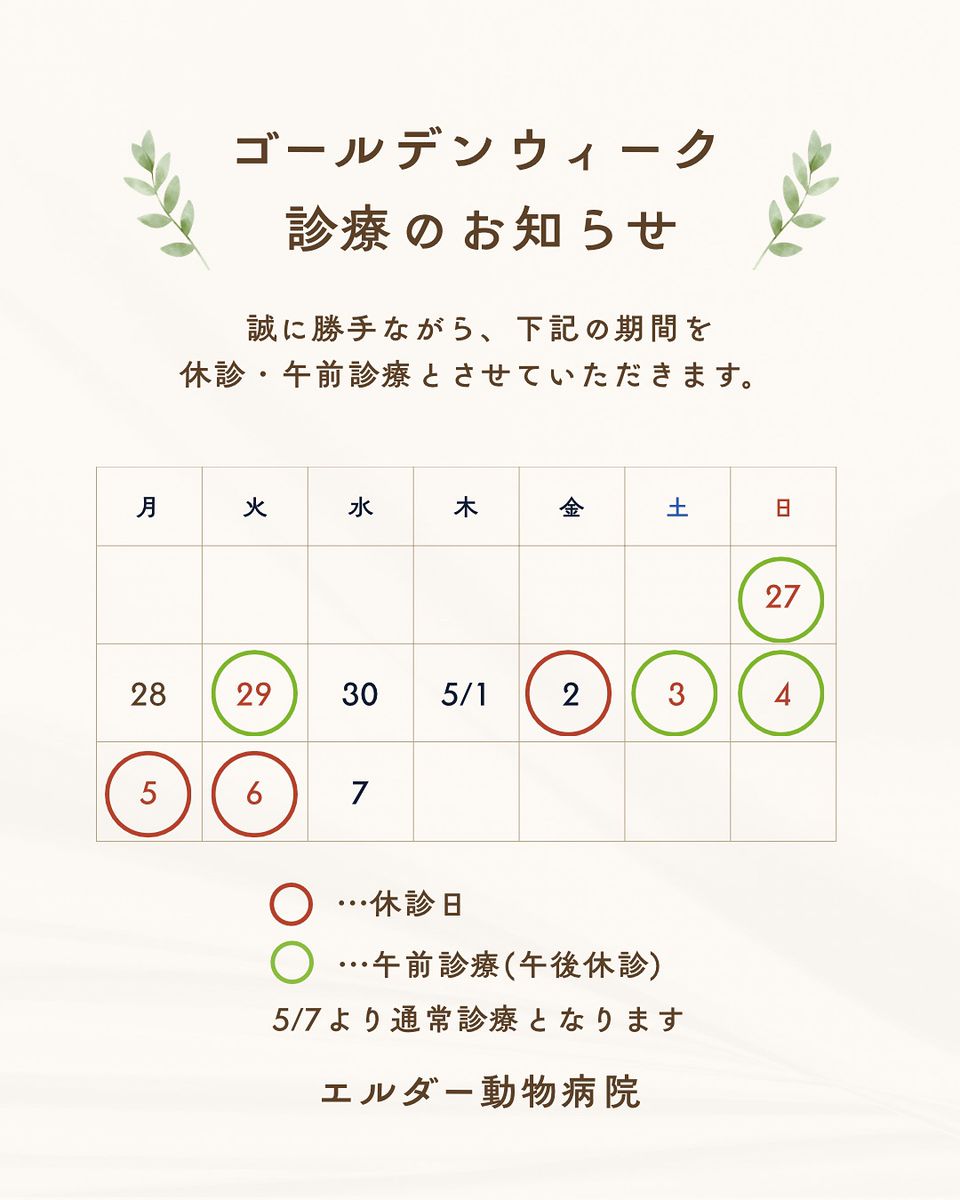 ゴールデンウィーク
診療のお知らせ

誠に勝手ながら、下記の期間を
休診・午前診療とさせていただきます。

| 月 | 火 | 水 | 木 | 金 | 土 | 日 |
|---|---|---|---|---|---|---|
| | | | | | | 27 |
| 28 | 29 | 30 | 5/1 | 2 | 3 | 4 |
| 5 | 6 | 7 | | | | |

…休診日
…午前診療(午後休診)
5/7より通常診療となります

エルダー動物病院